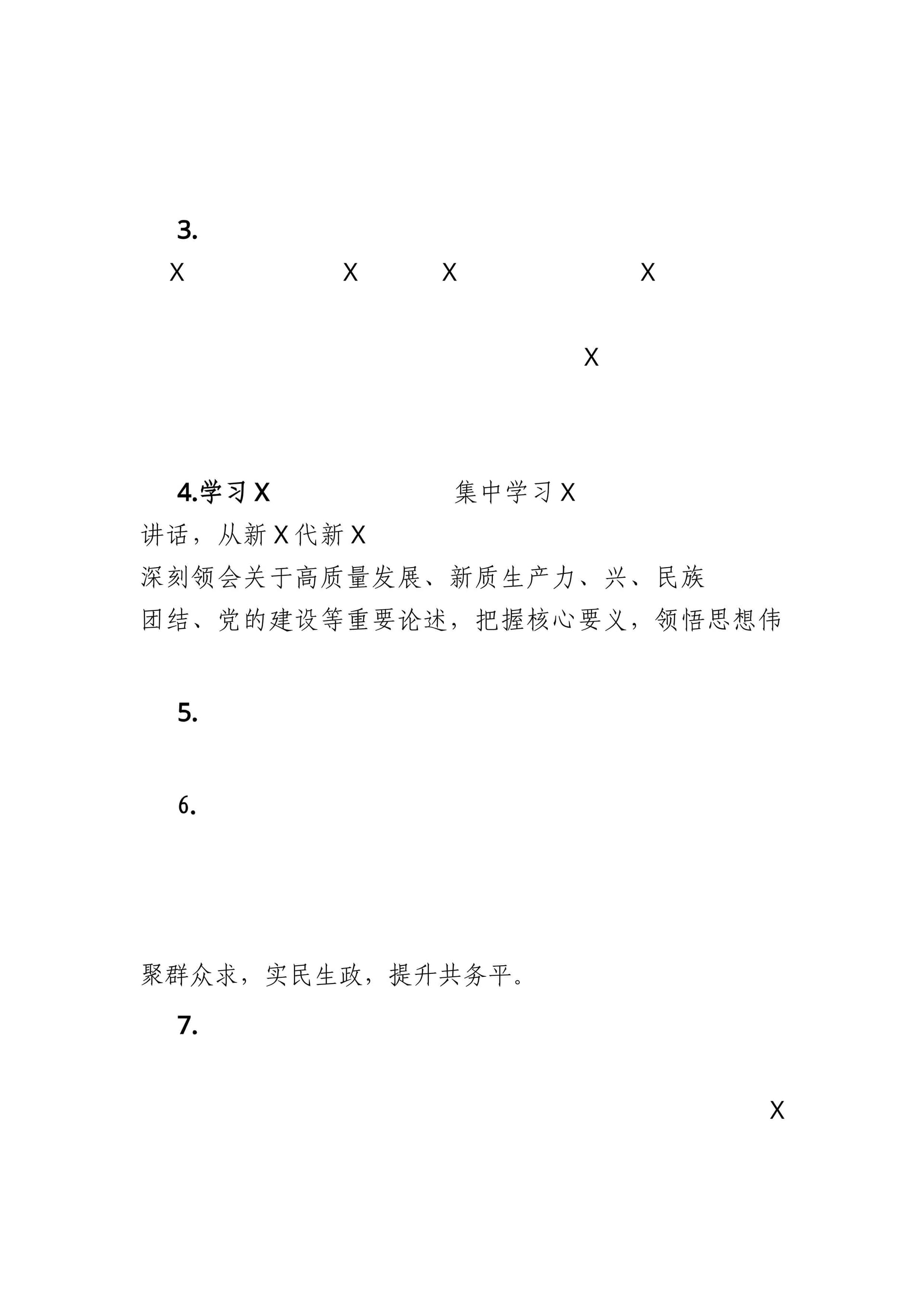 3.

X X X X

X

4.学习 X 集中学习 X

讲话，从新 X 代新 X

深刻领会关于高质量发展、新质生产力、兴、民族团结、党的建设等重要论述，把握核心要义，领悟思想伟

5.

6.

聚群众求，实民生政，提升共务平。

7.

X